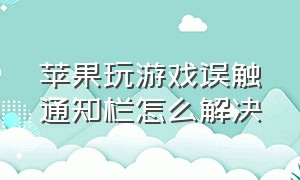 苹果玩游戏误触通知栏怎么解决